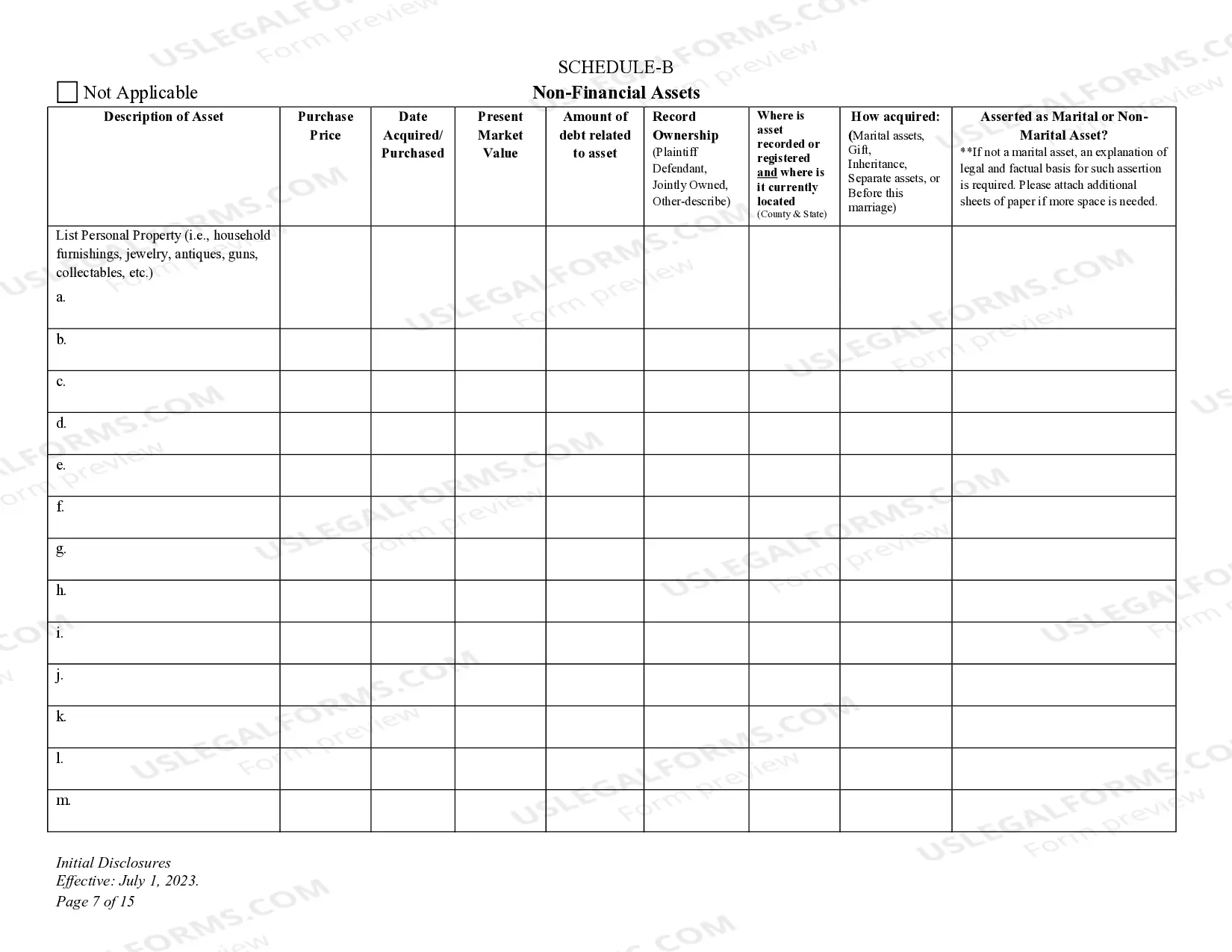 SCHEDULE-B

☐ Not Applicable

Non-Financial Assets

| Description of Asset | Purchase Price | Date Acquired/ Purchased | Present Market Value | Amount of debt related to asset | Record Ownership (Plaintiff Defendant, Jointly Owned, Other-describe) | Where is asset recorded or registered and where is it currently located (County & State) | How acquired: (Marital assets, Gift, Inheritance, Separate assets, or Before this marriage) | Asserted as Marital or Non-Marital Asset? **If not a marital asset, an explanation of legal and factual basis for such assertion is required. Please attach additional sheets of paper if more space is needed. |
|---|---|---|---|---|---|---|---|---|
| List Personal Property (i.e., household furnishings, jewelry, antiques, guns, collectables, etc.) a. | | | | | | | | |
| b. | | | | | | | | |
| c. | | | | | | | | |
| d. | | | | | | | | |
| e. | | | | | | | | |
| f. | | | | | | | | |
| g. | | | | | | | | |
| h. | | | | | | | | |
| i. | | | | | | | | |
| j. | | | | | | | | |
| k. | | | | | | | | |
| l. | | | | | | | | |
| m. | | | | | | | | |

Initial Disclosures
Effective: July 1, 2023.
Page 7 of 15

USLEGALFORMS.COM Form preview